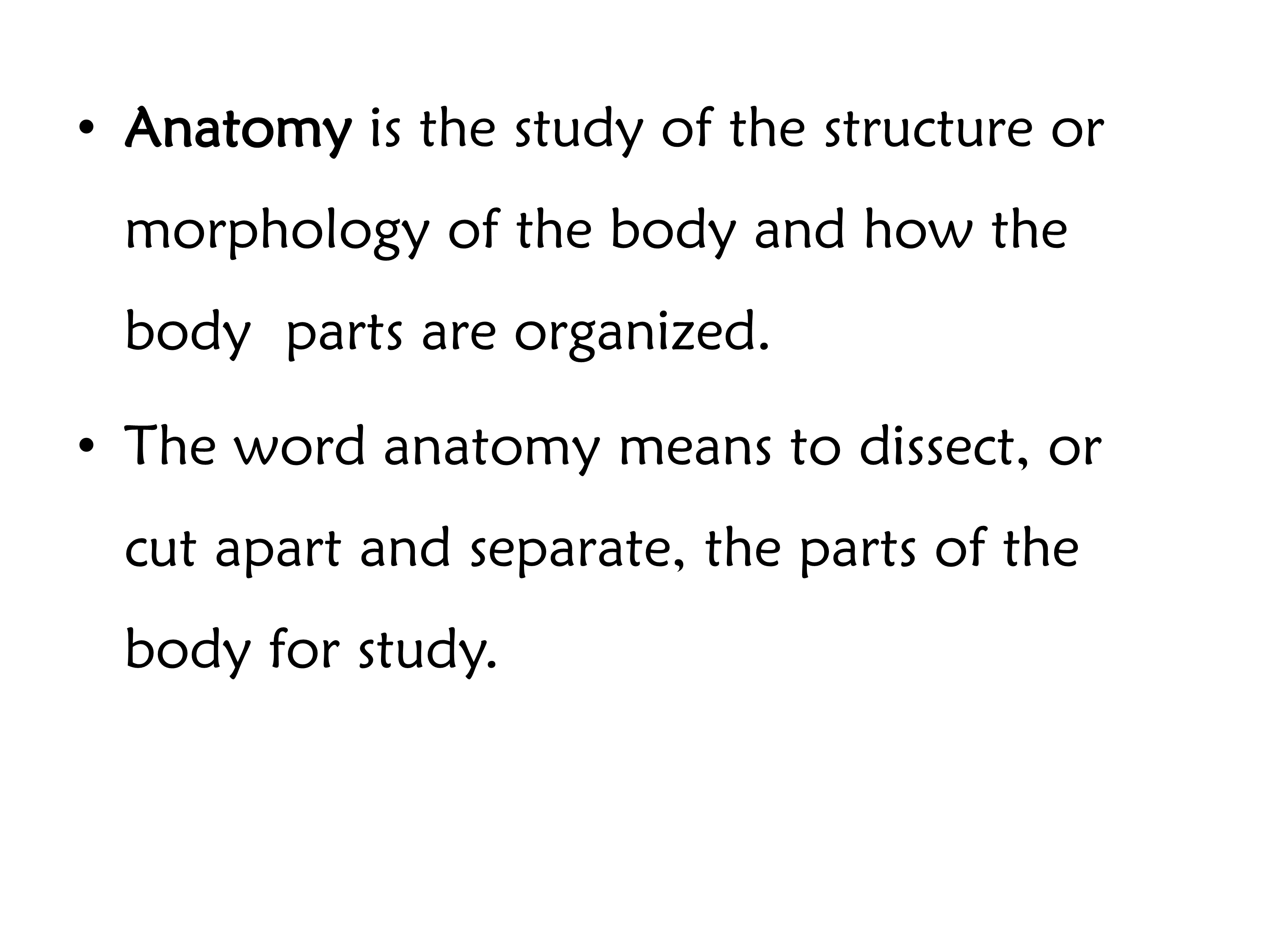 • Anatomy is the study of the structure or morphology of the body and how the body parts are organized.

• The word anatomy means to dissect, or cut apart and separate, the parts of the body for study.